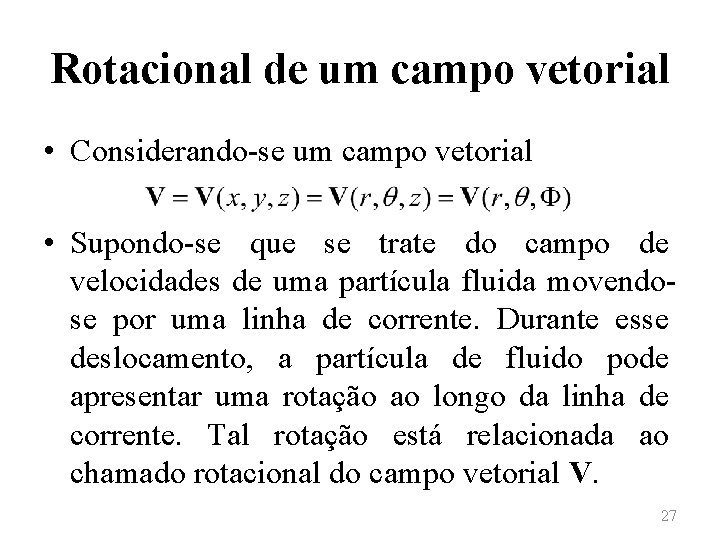 Rotacional de um campo vetorial

• Considerando-se um campo vetorial

$\mathbf{V} = \mathbf{V}(x, y, z) = \mathbf{V}(r, \theta, z) = \mathbf{V}(r, \theta, \Phi)$

• Supondo-se que se trate do campo de velocidades de uma partícula fluida movendo-se por uma linha de corrente. Durante esse deslocamento, a partícula de fluido pode apresentar uma rotação ao longo da linha de corrente. Tal rotação está relacionada ao chamado rotacional do campo vetorial V.

27